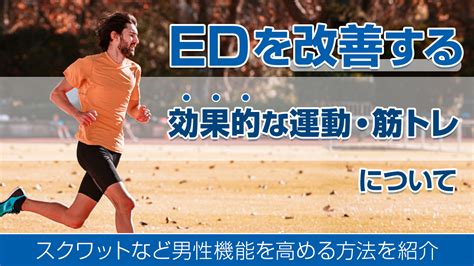 EDを改善する

効果的な運動・筋トレ

について

スクワットなど男性機能を高める方法を紹介